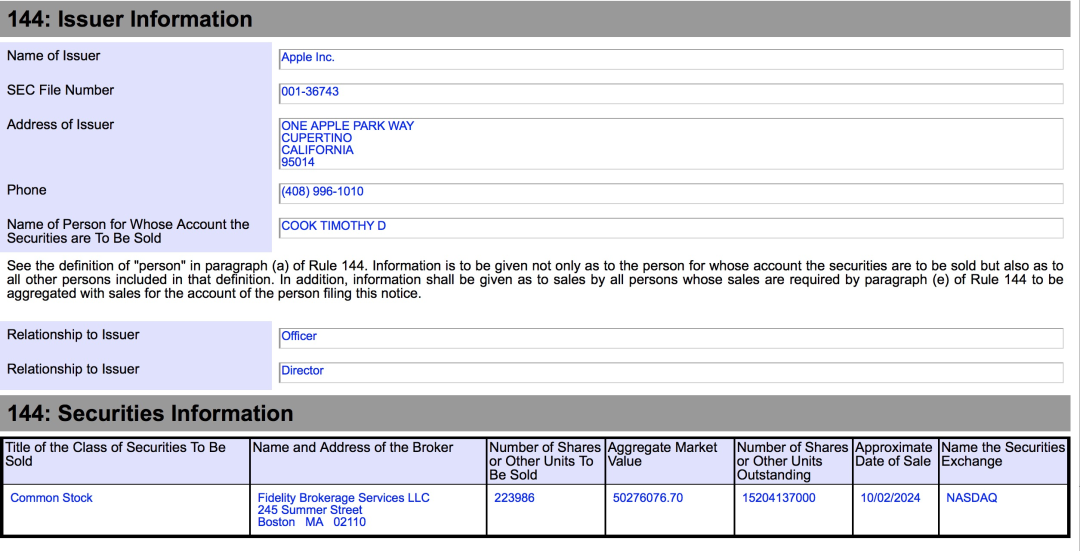 144: Issuer Information

Name of Issuer
Apple Inc.

SEC File Number
001-36743

Address of Issuer
ONE APPLE PARK WAY
CUPERTINO
CALIFORNIA
95014

Phone
(408) 996-1010

Name of Person for Whose Account the Securities are To Be Sold
COOK TIMOTHY D

See the definition of "person" in paragraph (a) of Rule 144. Information is to be given not only as to the person for whose account the securities are to be sold but also as to all other persons included in that definition. In addition, information shall be given as to sales by all persons whose sales are required by paragraph (e) of Rule 144 to be aggregated with sales for the account of the person filing this notice.

Relationship to Issuer
Officer

Relationship to Issuer
Director

144: Securities Information

| Title of the Class of Securities To Be Sold | Name and Address of the Broker | Number of Shares or Other Units To Be Sold | Aggregate Market Value | Number of Shares or Other Units Outstanding | Approximate Date of Sale | Name the Securities Exchange |
|---|---|---|---|---|---|---|
| Common Stock | Fidelity Brokerage Services LLC 245 Summer Street Boston MA 02110 | 223986 | 50276076.70 | 15204137000 | 10/02/2024 | NASDAQ |